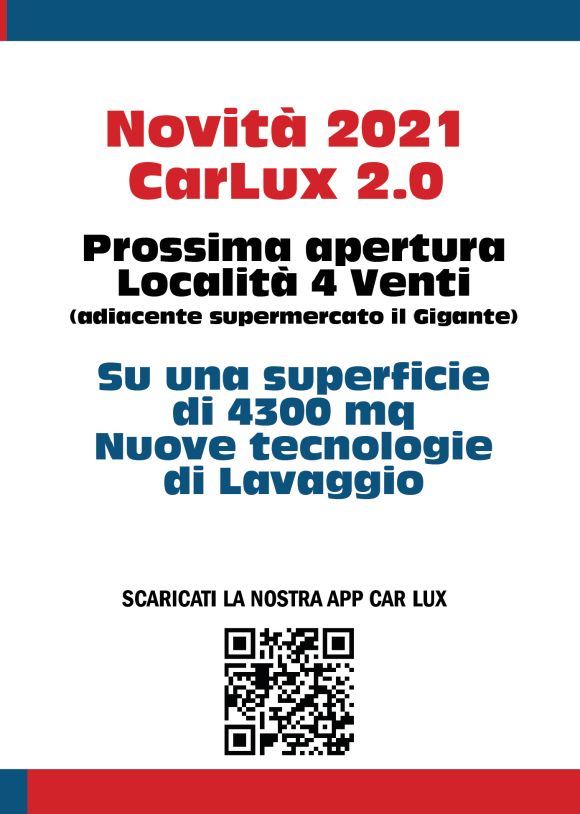 Novità 2021
CarLux 2.0

Prossima apertura
Località 4 Venti
(adiacente supermercato il Gigante)

Su una superficie
di 4300 mq
Nuove tecnologie
di Lavaggio

SCARICATI LA NOSTRA APP CAR LUX